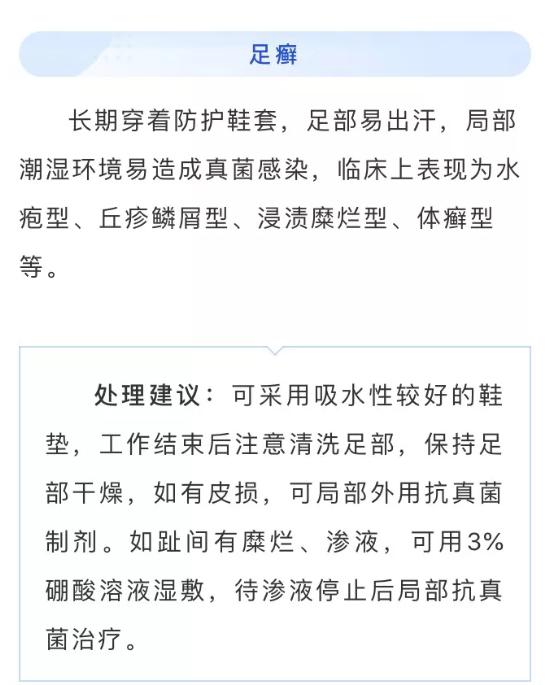 足癣

长期穿着防护鞋套，足部易出汗，局部潮湿环境易造成真菌感染，临床上表现为水疱型、丘疹鳞屑型、浸渍糜烂型、体癣型等。

处理建议：可采用吸水性较好的鞋垫，工作结束后注意清洗足部，保持足部干燥，如有皮损，可局部外用抗真菌制剂。如趾间有糜烂、渗液，可用3%硼酸溶液湿敷，待渗液停止后局部抗真菌治疗。